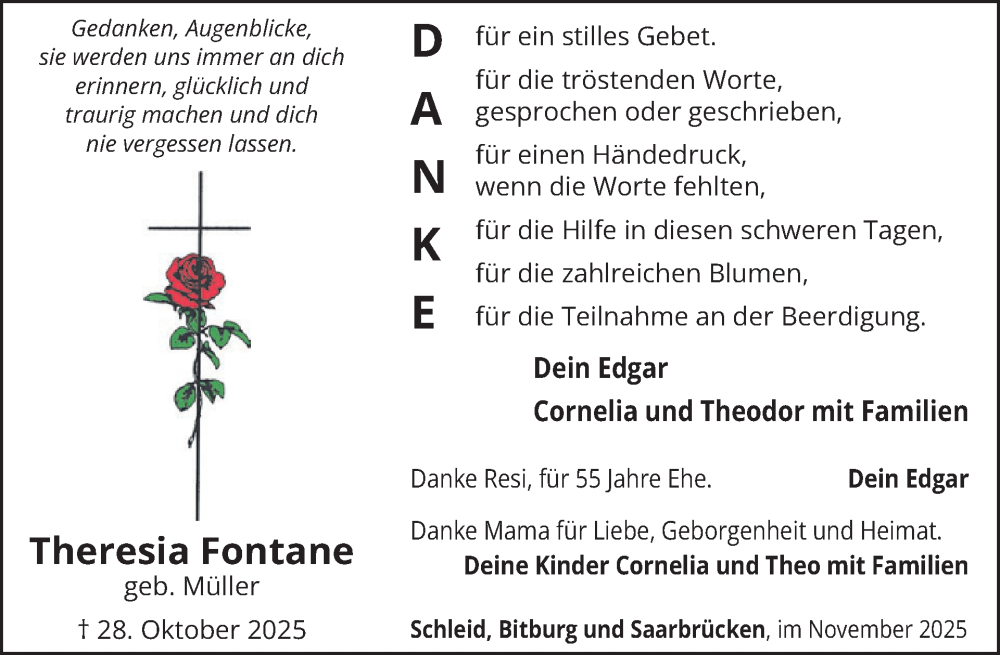 Gedanken, Augenblicke,
sie werden uns immer an dich
erinnern, glücklich und
traurig machen und dich
nie vergessen lassen.

Theresia Fontane
geb. Müller

† 28. Oktober 2025

D für ein stilles Gebet.

A für die tröstenden Worte,
gesprochen oder geschrieben,

N für einen Händedruck,
wenn die Worte fehlten,

K für die Hilfe in diesen schweren Tagen,
für die zahlreichen Blumen,

E für die Teilnahme an der Beerdigung.

Dein Edgar
Cornelia und Theodor mit Familien

Danke Resi, für 55 Jahre Ehe. Dein Edgar

Danke Mama für Liebe, Geborgenheit und Heimat.
Deine Kinder Cornelia und Theo mit Familien

Schleid, Bitburg und Saarbrücken, im November 2025